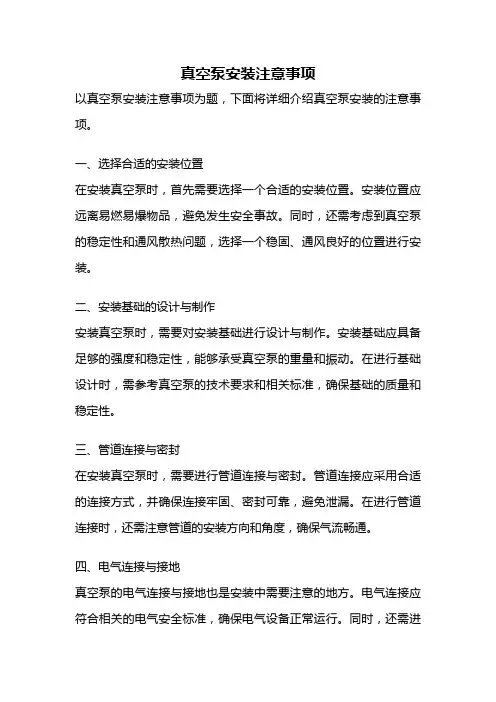 真空泵安装注意事项

以真空泵安装注意事项为题，下面将详细介绍真空泵安装的注意事项。

一、选择合适的安装位置

在安装真空泵时，首先需要选择一个合适的安装位置。安装位置应远离易燃易爆物品，避免发生安全事故。同时，还需考虑到真空泵的稳定性和通风散热问题，选择一个稳固、通风良好的位置进行安装。

二、安装基础的设计与制作

安装真空泵时，需要对安装基础进行设计与制作。安装基础应具备足够的强度和稳定性，能够承受真空泵的重量和振动。在进行基础设计时，需参考真空泵的技术要求和相关标准，确保基础的质量和稳定性。

三、管道连接与密封

在安装真空泵时，需要进行管道连接与密封。管道连接应采用合适的连接方式，并确保连接牢固、密封可靠，避免泄漏。在进行管道连接时，还需注意管道的安装方向和角度，确保气流畅通。

四、电气连接与接地

真空泵的电气连接与接地也是安装中需要注意的地方。电气连接应符合相关的电气安全标准，确保电气设备正常运行。同时，还需进